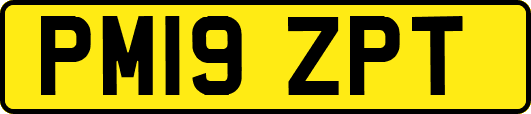 PM19 ZPT